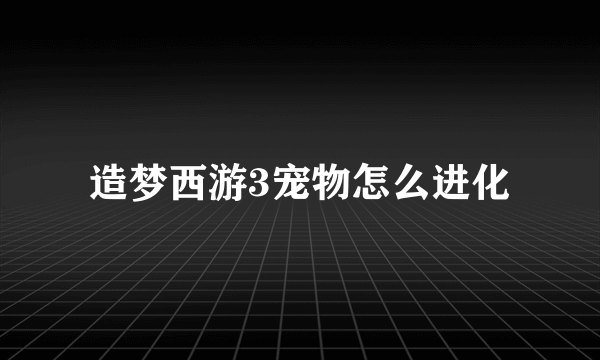 造梦西游3宠物怎么进化